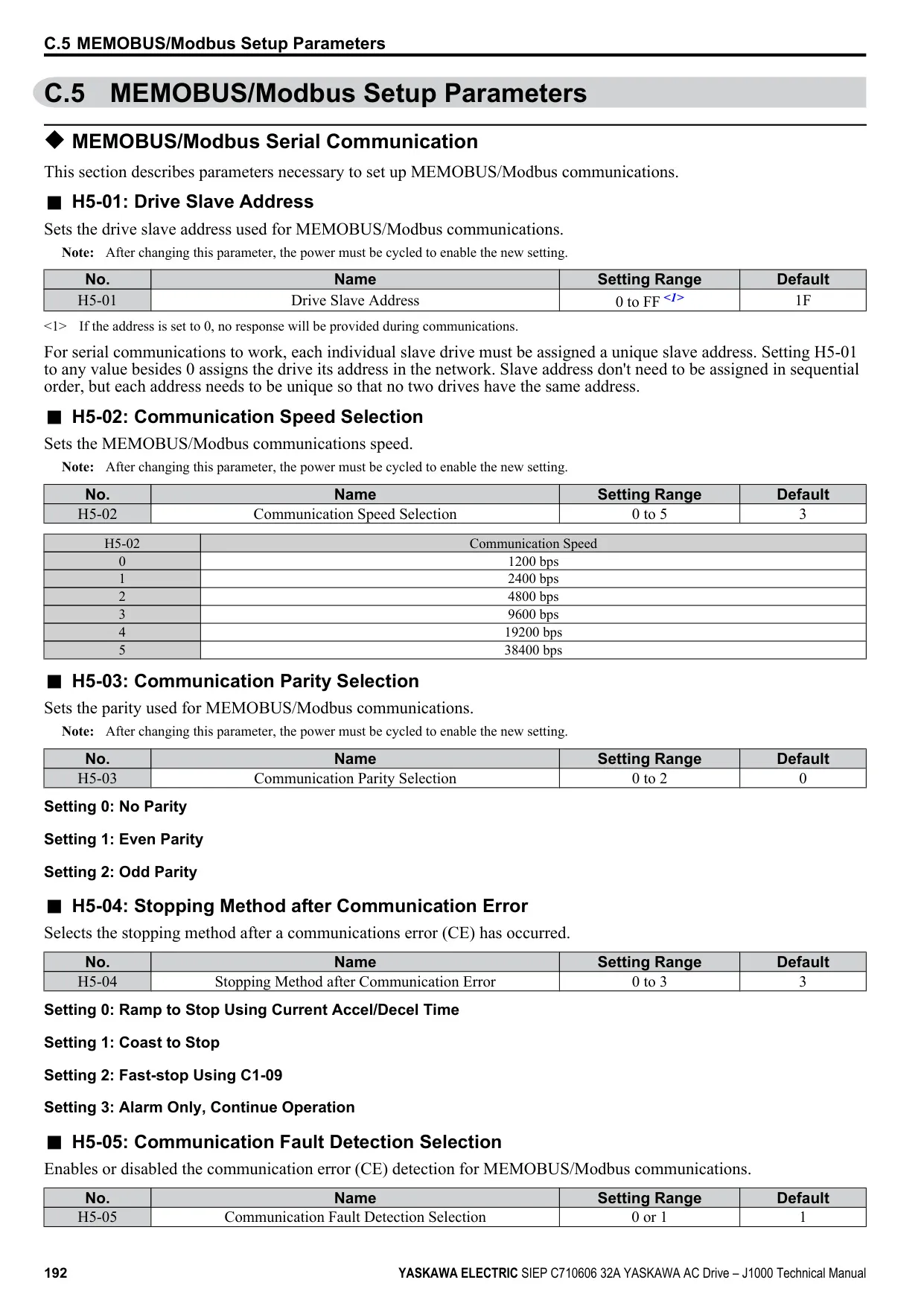 C.5 MEMOBUS/Modbus Setup Parameters

C.5 MEMOBUS/Modbus Setup Parameters

◆ MEMOBUS/Modbus Serial Communication

This section describes parameters necessary to set up MEMOBUS/Modbus communications.

■ H5-01: Drive Slave Address

Sets the drive slave address used for MEMOBUS/Modbus communications.

Note: After changing this parameter, the power must be cycled to enable the new setting.

| No. | Name | Setting Range | Default |
|---|---|---|---|
| H5-01 | Drive Slave Address | 0 to FF <1> | 1F |

<1> If the address is set to 0, no response will be provided during communications.

For serial communications to work, each individual slave drive must be assigned a unique slave address. Setting H5-01 to any value besides 0 assigns the drive its address in the network. Slave address don't need to be assigned in sequential order, but each address needs to be unique so that no two drives have the same address.

■ H5-02: Communication Speed Selection

Sets the MEMOBUS/Modbus communications speed.

Note: After changing this parameter, the power must be cycled to enable the new setting.

| No. | Name | Setting Range | Default |
|---|---|---|---|
| H5-02 | Communication Speed Selection | 0 to 5 | 3 |

| H5-02 | Communication Speed |
|---|---|
| 0 | 1200 bps |
| 1 | 2400 bps |
| 2 | 4800 bps |
| 3 | 9600 bps |
| 4 | 19200 bps |
| 5 | 38400 bps |

■ H5-03: Communication Parity Selection

Sets the parity used for MEMOBUS/Modbus communications.

Note: After changing this parameter, the power must be cycled to enable the new setting.

| No. | Name | Setting Range | Default |
|---|---|---|---|
| H5-03 | Communication Parity Selection | 0 to 2 | 0 |

Setting 0: No Parity

Setting 1: Even Parity

Setting 2: Odd Parity

■ H5-04: Stopping Method after Communication Error

Selects the stopping method after a communications error (CE) has occurred.

| No. | Name | Setting Range | Default |
|---|---|---|---|
| H5-04 | Stopping Method after Communication Error | 0 to 3 | 3 |

Setting 0: Ramp to Stop Using Current Accel/Decel Time

Setting 1: Coast to Stop

Setting 2: Fast-stop Using C1-09

Setting 3: Alarm Only, Continue Operation

■ H5-05: Communication Fault Detection Selection

Enables or disabled the communication error (CE) detection for MEMOBUS/Modbus communications.

| No. | Name | Setting Range | Default |
|---|---|---|---|
| H5-05 | Communication Fault Detection Selection | 0 or 1 | 1 |

192 YASKAWA ELECTRIC SIEP C710606 32A YASKAWA AC Drive – J1000 Technical Manual